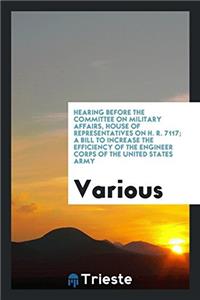 HEARING BEFORE THE COMMITTEE ON MILITARY AFFAIRS, HOUSE OF REPRESENTATIVES ON H. R. 7117; A BILL TO INCREASE THE EFFICIENCY OF THE ENGINEER CORPS OF THE UNITED STATES ARMY

Various

Trieste